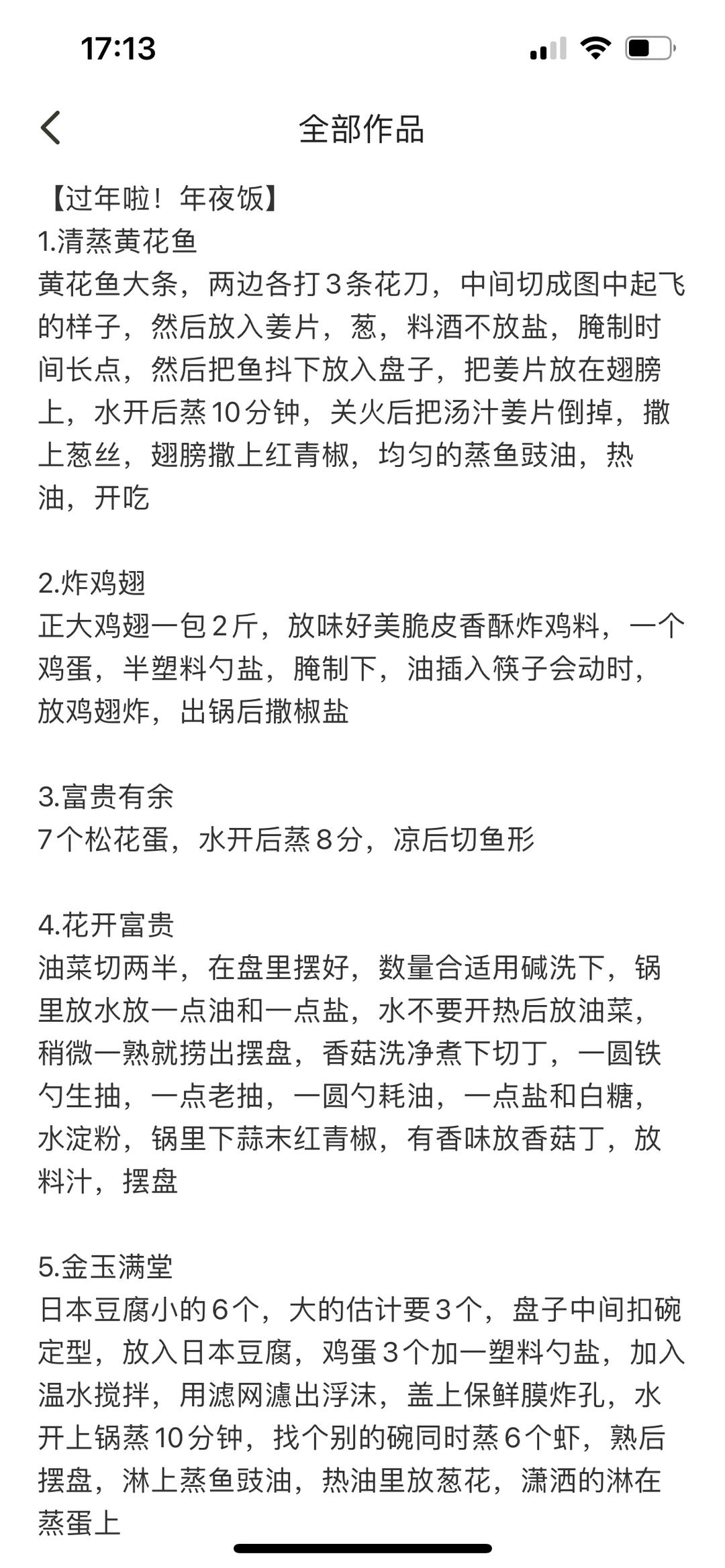 17:13

全部作品

【过年啦！年夜饭】
1.清蒸黄花鱼
黄花鱼大条，两边各打3条花刀，中间切成图中起飞的样子，然后放入姜片，葱，料酒不放盐，腌制时间长点，然后把鱼抖下放入盘子，把姜片放在翅膀上，水开后蒸10分钟，关火后把汤汁姜片倒掉，撒上葱丝，翅膀撒上红青椒，均匀的蒸鱼豉油，热油，开吃

2.炸鸡翅
正大鸡翅一包2斤，放味好美脆皮香酥炸鸡料，一个鸡蛋，半塑料勺盐，腌制下，油插入筷子会动时，放鸡翅炸，出锅后撒椒盐

3.富贵有余
7个松花蛋，水开后蒸8分，凉后切鱼形

4.花开富贵
油菜切两半，在盘里摆好，数量合适用碱洗下，锅里放水放一点油和一点盐，水不要开热后放油菜，稍微一熟就捞出摆盘，香菇洗净煮下切丁，一圆铁勺生抽，一点老抽，一圆勺耗油，一点盐和白糖，水淀粉，锅里下蒜末红青椒，有香味放香菇丁，放料汁，摆盘

5.金玉满堂
日本豆腐小的6个，大的估计要3个，盘子中间扣碗定型，放入日本豆腐，鸡蛋3个加一塑料勺盐，加入温水搅拌，用滤网滤出浮沫，盖上保鲜膜炸孔，水开上锅蒸10分钟，找个别的碗同时蒸6个虾，熟后摆盘，淋上蒸鱼豉油，热油里放葱花，潇洒的淋在蒸蛋上